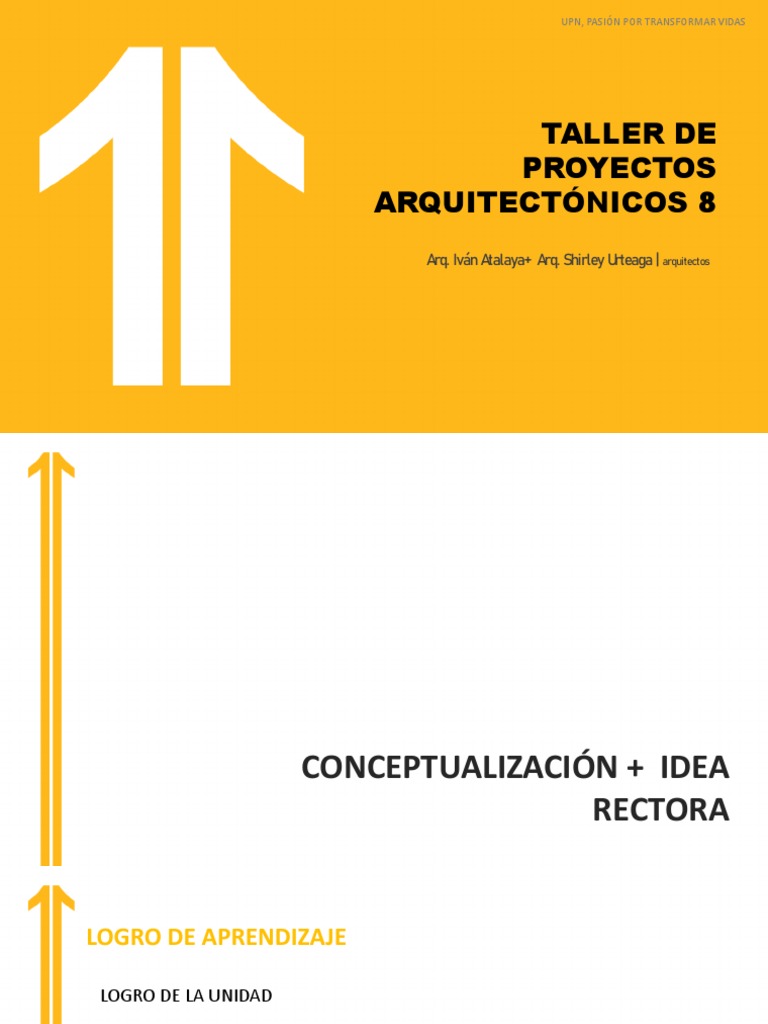 UPN, PASIÓN POR TRANSFORMAR VIDAS

TALLER DE PROYECTOS ARQUITECTÓNICOS 8

Arq. Iván Atalaya+ Arq. Shirley Urteaga | arquitectos

CONCEPTUALIZACIÓN + IDEA RECTORA

LOGRO DE APRENDIZAJE

LOGRO DE LA UNIDAD